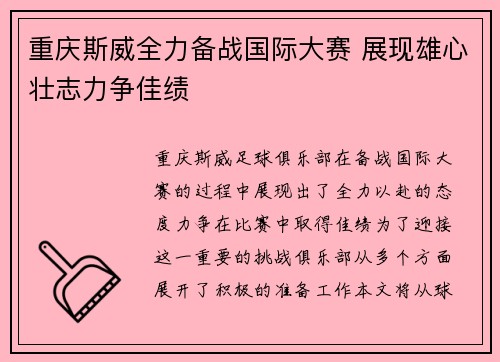 重庆斯威全力备战国际大赛 展现雄心壮志力争佳绩

重庆斯威足球俱乐部在备战国际大赛的过程中展现出了全力以赴的态度力争在比赛中取得佳绩为了迎接这一重要的挑战俱乐部从多个方面展开了积极的准备工作本文将从球